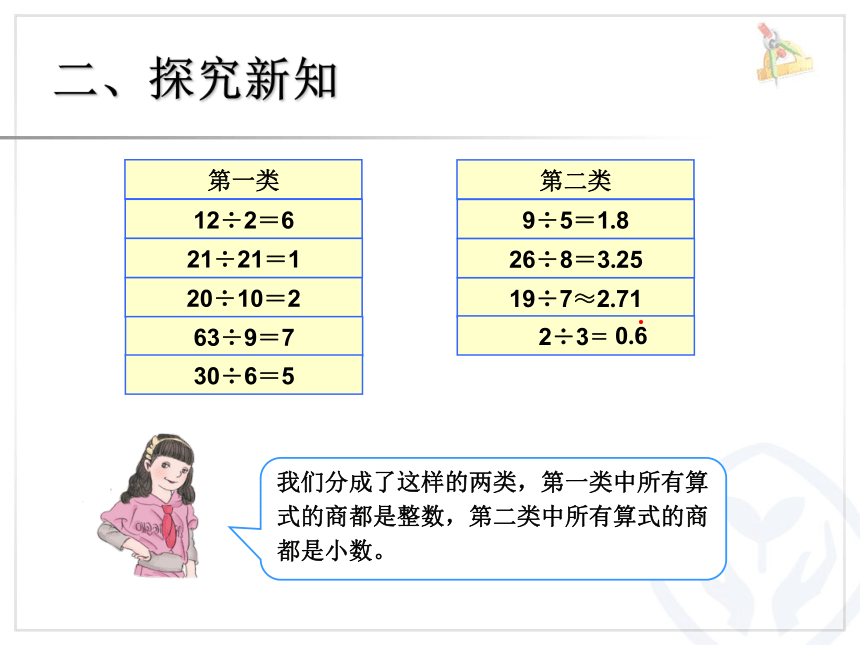 二、探究新知

| 第一类 |
|---|
| $12\div2=6$ |
| $21\div21=1$ |
| $20\div10=2$ |
| $63\div9=7$ |
| $30\div6=5$ |

| 第二类 |
|---|
| $9\div5=1.8$ |
| $26\div8=3.25$ |
| $19\div7\approx2.71$ |
| $2\div3=0.\dot{6}$ |

我们分成了这样的两类，第一类中所有算式的商都是整数，第二类中所有算式的商都是小数。